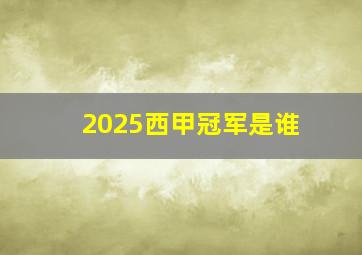 2025西甲冠军是谁